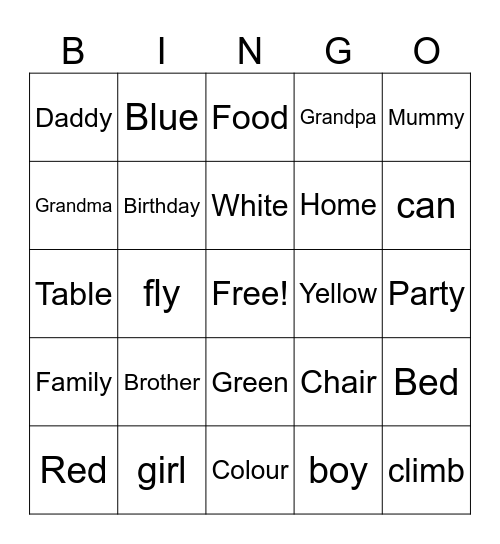 | B | I | N | G | O |
|---|---|---|---|---|
| Daddy | Blue | Food | Grandpa | Mummy |
| Grandma | Birthday | White | Home | can |
| Table | fly | Free! | Yellow | Party |
| Family | Brother | Green | Chair | Bed |
| Red | girl | Colour | boy | climb |